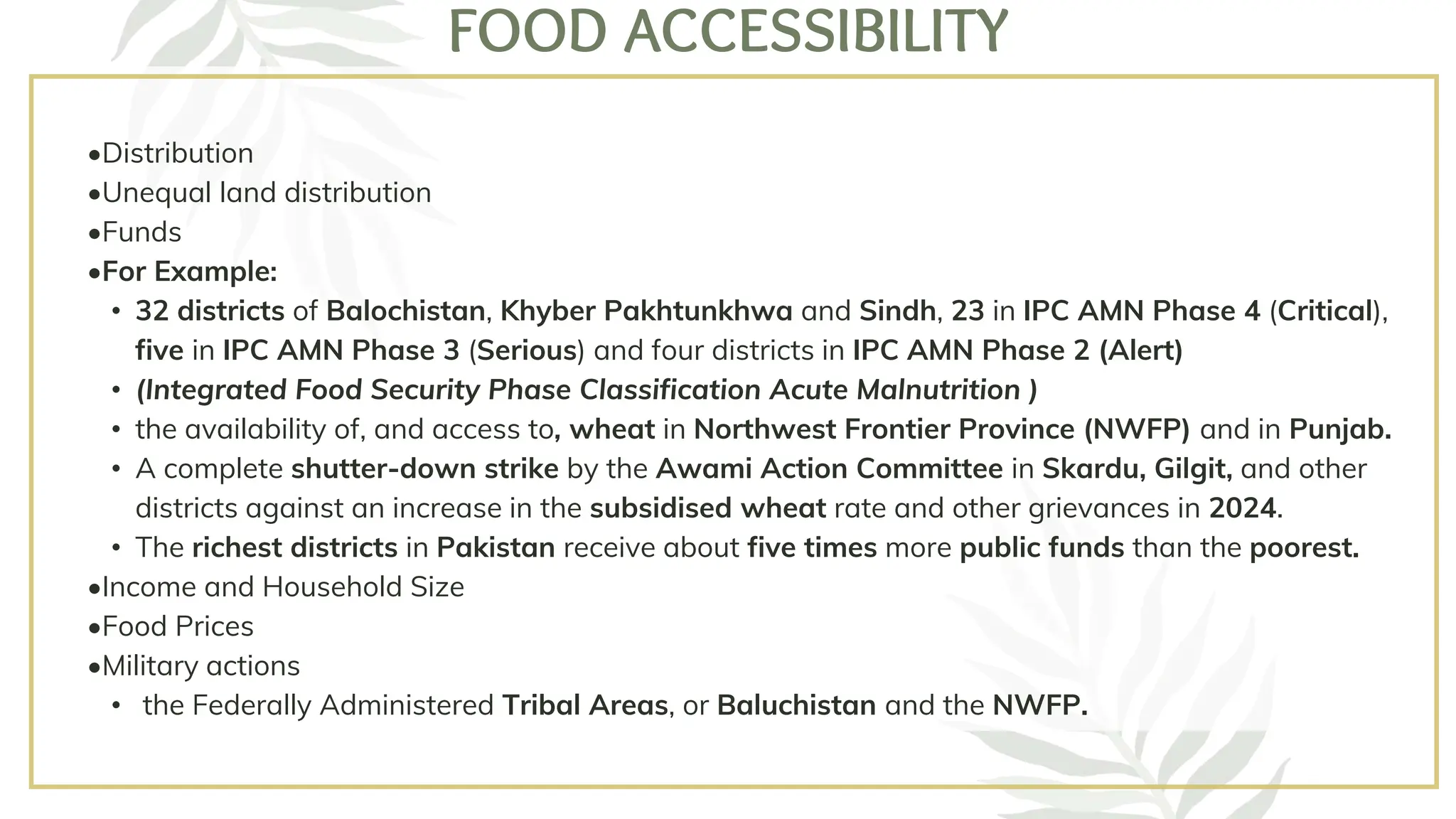 FOOD ACCESSIBILITY

•Distribution
•Unequal land distribution
•Funds
•For Example:
• 32 districts of Balochistan, Khyber Pakhtunkhwa and Sindh, 23 in IPC AMN Phase 4 (Critical), five in IPC AMN Phase 3 (Serious) and four districts in IPC AMN Phase 2 (Alert)
• (Integrated Food Security Phase Classification Acute Malnutrition )
• the availability of, and access to, wheat in Northwest Frontier Province (NWFP) and in Punjab.
• A complete shutter-down strike by the Awami Action Committee in Skardu, Gilgit, and other districts against an increase in the subsidised wheat rate and other grievances in 2024.
• The richest districts in Pakistan receive about five times more public funds than the poorest.
•Income and Household Size
•Food Prices
•Military actions
• the Federally Administered Tribal Areas, or Baluchistan and the NWFP.